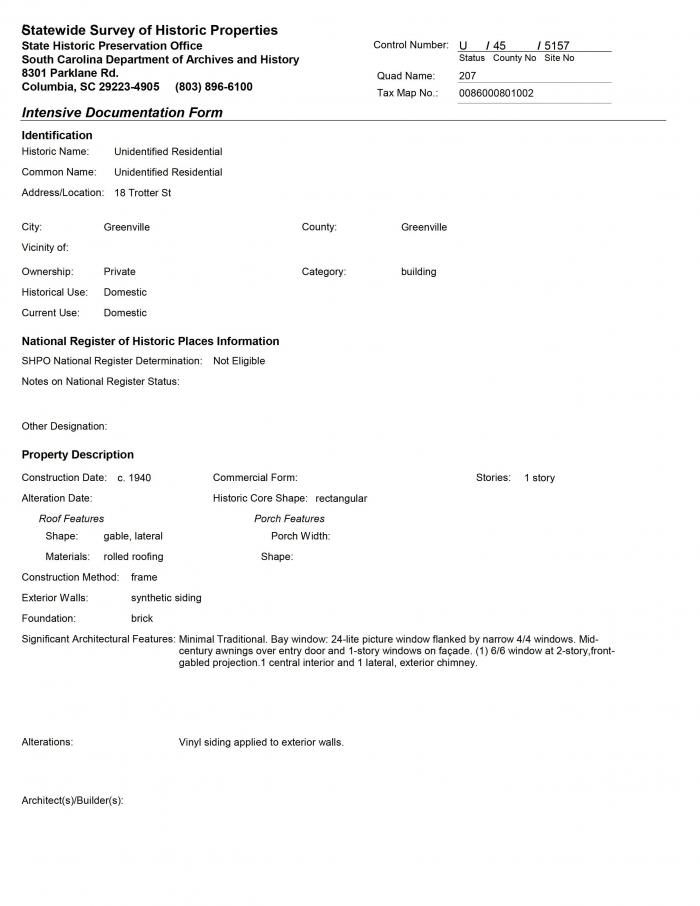 Statewide Survey of Historic Properties
State Historic Preservation Office
South Carolina Department of Archives and History
8301 Parklane Rd.
Columbia, SC 29223-4905 (803) 896-6100

Control Number: U / 45 / 5157
Status County No Site No
Quad Name: 207
Tax Map No.: 0086000801002

Intensive Documentation Form

Identification
Historic Name: Unidentified Residential
Common Name: Unidentified Residential
Address/Location: 18 Trotter St

City: Greenville
County: Greenville
Vicinity of:
Ownership: Private
Category: building
Historical Use: Domestic
Current Use: Domestic

National Register of Historic Places Information
SHPO National Register Determination: Not Eligible
Notes on National Register Status:

Other Designation:

Property Description
Construction Date: c. 1940
Commercial Form:
Stories: 1 story
Alteration Date:
Historic Core Shape: rectangular
Roof Features
Shape: gable, lateral
Materials: rolled roofing
Porch Features
Porch Width:
Shape:
Construction Method: frame
Exterior Walls: synthetic siding
Foundation: brick
Significant Architectural Features: Minimal Traditional. Bay window: 24-lite picture window flanked by narrow 4/4 windows. Mid-century awnings over entry door and 1-story windows on façade. (1) 6/6 window at 2-story,front-gabled projection.1 central interior and 1 lateral, exterior chimney.

Alterations: Vinyl siding applied to exterior walls.

Architect(s)/Builder(s):